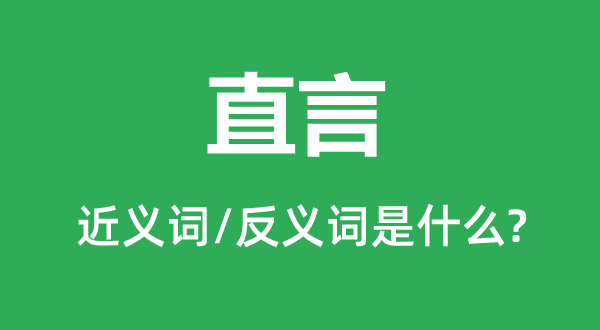 直言

近义词/反义词是什么?